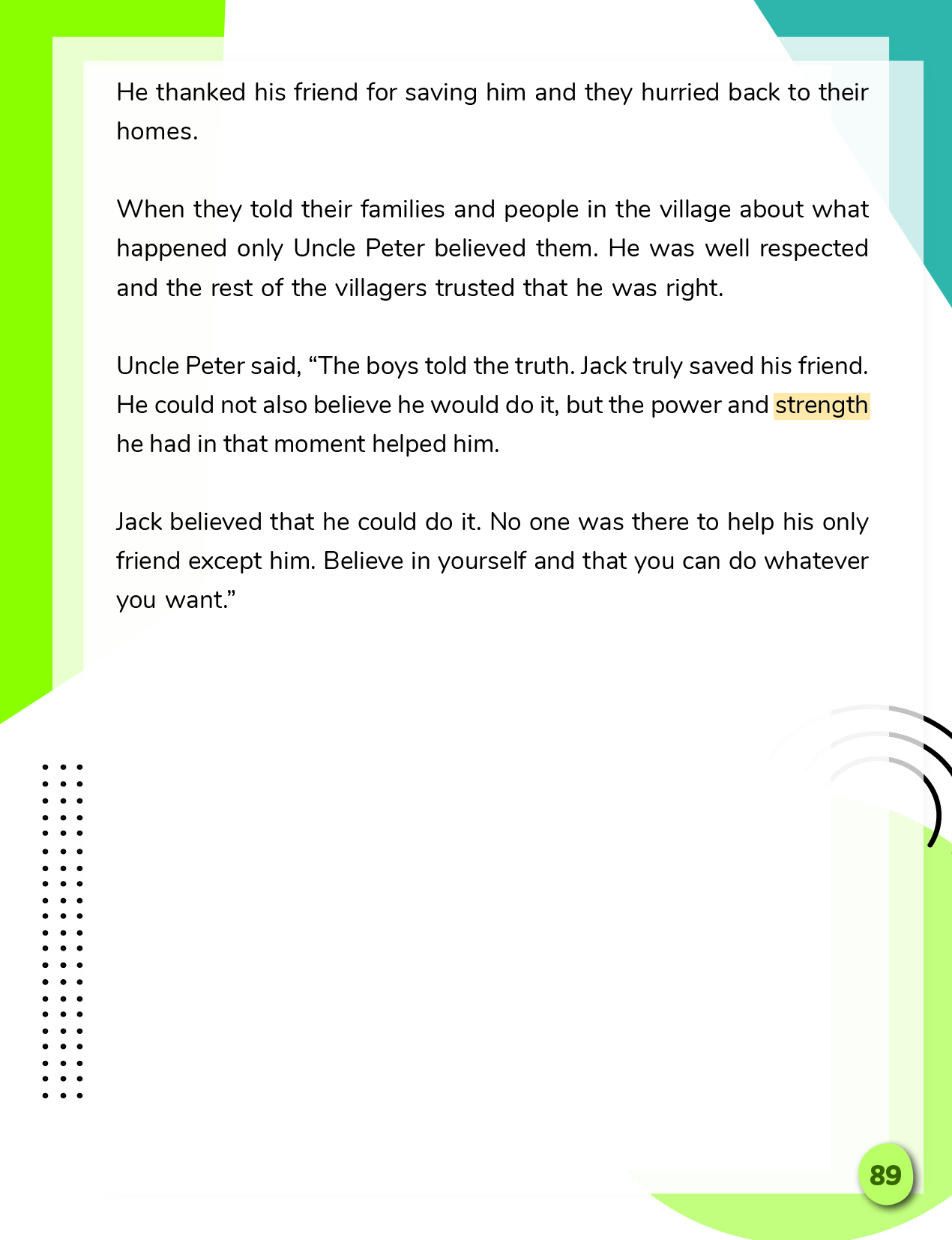 He thanked his friend for saving him and they hurried back to their homes.

When they told their families and people in the village about what happened only Uncle Peter believed them. He was well respected and the rest of the villagers trusted that he was right.

Uncle Peter said, “The boys told the truth. Jack truly saved his friend. He could not also believe he would do it, but the power and strength he had in that moment helped him.

Jack believed that he could do it. No one was there to help his only friend except him. Believe in yourself and that you can do whatever you want.”

89